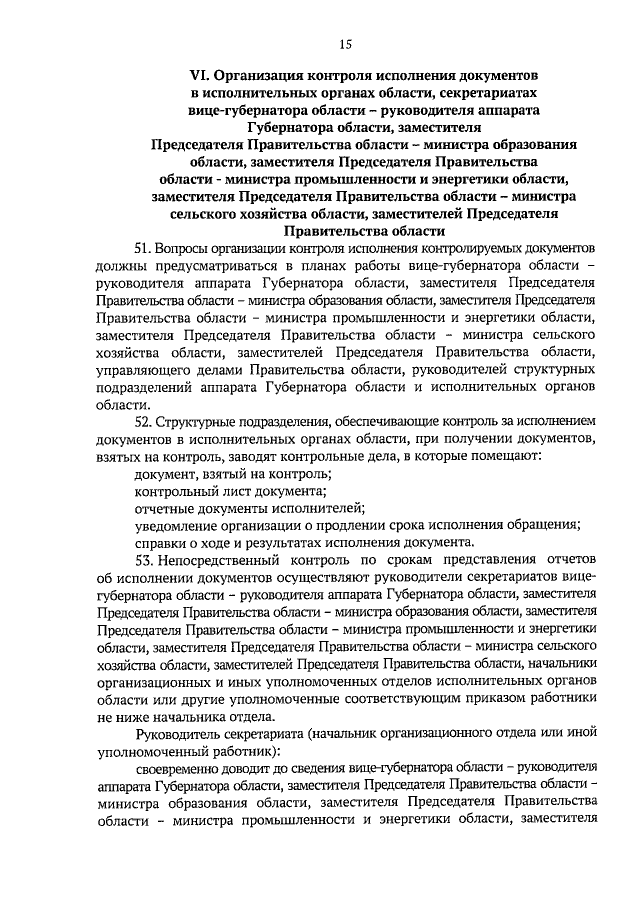 15

VI. Организация контроля исполнения документов в исполнительных органах области, секретариатах вице-губернатора области – руководителя аппарата Губернатора области, заместителя Председателя Правительства области – министра образования области, заместителя Председателя Правительства области - министра промышленности и энергетики области, заместителя Председателя Правительства области – министра сельского хозяйства области, заместителей Председателя Правительства области

51. Вопросы организации контроля исполнения контролируемых документов должны предусматриваться в планах работы вице-губернатора области – руководителя аппарата Губернатора области, заместителя Председателя Правительства области – министра образования области, заместителя Председателя Правительства области – министра промышленности и энергетики области, заместителя Председателя Правительства области – министра сельского хозяйства области, заместителей Председателя Правительства области, управляющего делами Правительства области, руководителей структурных подразделений аппарата Губернатора области и исполнительных органов области.

52. Структурные подразделения, обеспечивающие контроль за исполнением документов в исполнительных органах области, при получении документов, взятых на контроль, заводят контрольные дела, в которые помещают:

документ, взятый на контроль;

контрольный лист документа;

отчетные документы исполнителей;

уведомление организации о продлении срока исполнения обращения;

справки о ходе и результатах исполнения документа.

53. Непосредственный контроль по срокам представления отчетов об исполнении документов осуществляют руководители секретариатов вице-губернатора области – руководителя аппарата Губернатора области, заместителя Председателя Правительства области – министра образования области, заместителя Председателя Правительства области – министра промышленности и энергетики области, заместителя Председателя Правительства области – министра сельского хозяйства области, заместителей Председателя Правительства области, начальники организационных и иных уполномоченных отделов исполнительных органов области или другие уполномоченные соответствующим приказом работники не ниже начальника отдела.

Руководитель секретариата (начальник организационного отдела или иной уполномоченный работник):

своевременно доводит до сведения вице-губернатора области – руководителя аппарата Губернатора области, заместителя Председателя Правительства области – министра образования области, заместителя Председателя Правительства области – министра промышленности и энергетики области, заместителя